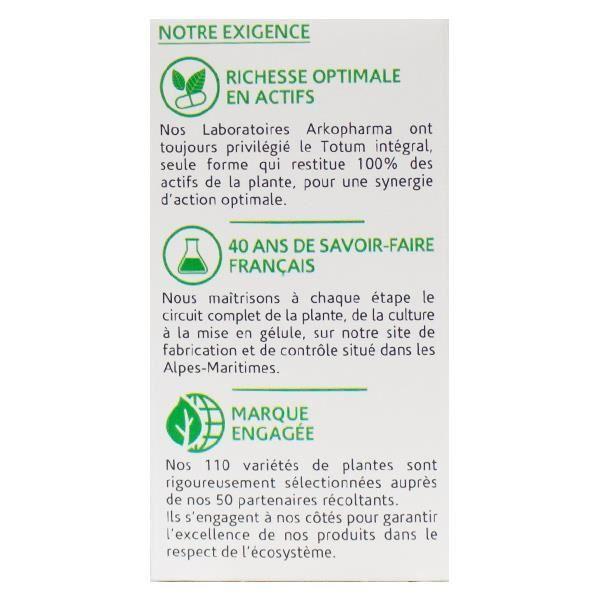 NOTRE EXIGENCE

RICHESSE OPTIMALE EN ACTIFS

Nos Laboratoires Arkopharma ont toujours privilégié le Totum intégral, seule forme qui restitue 100% des actifs de la plante, pour une synergie d'action optimale.

40 ANS DE SAVOIR-FAIRE FRANÇAIS

Nous maîtrisons à chaque étape le circuit complet de la plante, de la culture à la mise en gélule, sur notre site de fabrication et de contrôle situé dans les Alpes-Maritimes.

MARQUE ENGAGÉE

Nos 110 variétés de plantes sont rigoureusement sélectionnées auprès de nos 50 partenaires récoltants.
Ils s'engagent à nos côtés pour garantir l'excellence de nos produits dans le respect de l'écosystème.